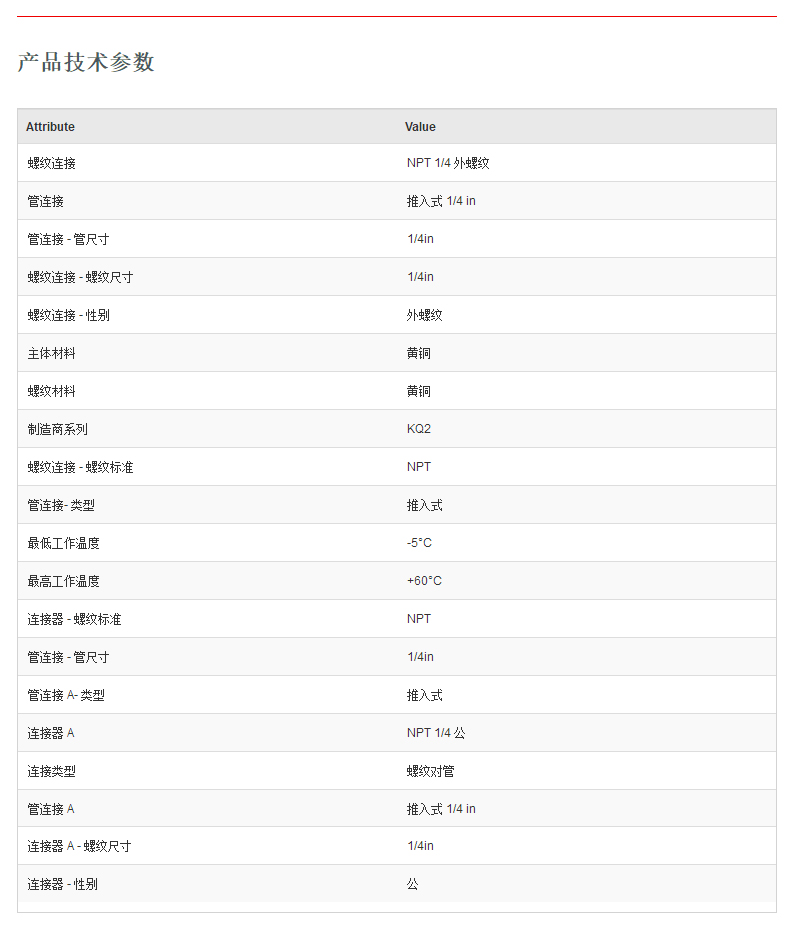 产品技术参数

| Attribute | Value |
|---|---|
| 螺纹连接 | NPT 1/4 外螺纹 |
| 管连接 | 推入式 1/4 in |
| 管连接 - 管尺寸 | 1/4in |
| 螺纹连接 - 螺纹尺寸 | 1/4in |
| 螺纹连接 - 性别 | 外螺纹 |
| 主体材料 | 黄铜 |
| 螺纹材料 | 黄铜 |
| 制造商系列 | KQ2 |
| 螺纹连接 - 螺纹标准 | NPT |
| 管连接- 类型 | 推入式 |
| 最低工作温度 | -5°C |
| 最高工作温度 | +60°C |
| 连接器 - 螺纹标准 | NPT |
| 管连接 - 管尺寸 | 1/4in |
| 管连接 A- 类型 | 推入式 |
| 连接器 A | NPT 1/4 公 |
| 连接类型 | 螺纹对管 |
| 管连接 A | 推入式 1/4 in |
| 连接器 A - 螺纹尺寸 | 1/4in |
| 连接器 - 性别 | 公 |